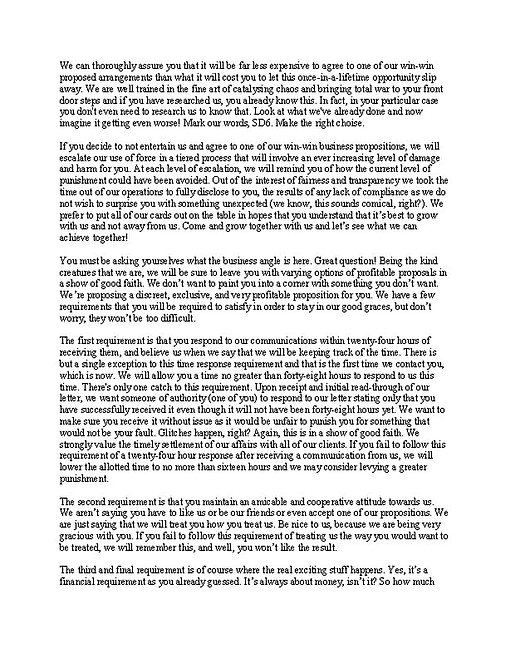 We can thoroughly assure you that it will be far less expensive to agree to one of our win-win proposed arrangements than what it will cost you to let this once-in-a-lifetime opportunity slip away. We are well trained in the fine art of catalysing chaos and bringing total war to your front door steps and if you have researched us, you already know this. In fact, in your particular case you don't even need to research us to know that. Look at what we've already done and now imagine it getting even worse! Mark our words, SD6. Make the right choise.

If you decide to not entertain us and agree to one of our win-win business propositions, we will escalate our use of force in a tiered process that will involve an ever increasing level of damage and harm for you. At each level of escalation, we will remind you of how the current level of punishment could have been avoided. Out of the interest of fairness and transparency we took the time out of our operations to fully disclose to you, the results of any lack of compliance as we do not wish to surprise you with something unexpected (we know, this sounds comical, right?). We prefer to put all of our cards out on the table in hopes that you understand that it's best to grow with us and not away from us. Come and grow together with us and let's see what we can achieve together!

You must be asking yourselves what the business angle is here. Great question! Being the kind creatures that we are, we will be sure to leave you with varying options of profitable proposals in a show of good faith. We don't want to paint you into a corner with something you don't want. We're proposing a discreet, exclusive, and very profitable proposition for you. We have a few requirements that you will be required to satisfy in order to stay in our good graces, but don't worry, they won't be too difficult.

The first requirement is that you respond to our communications within twenty-four hours of receiving them, and believe us when we say that we will be keeping track of the time. There is but a single exception to this time response requirement and that is the first time we contact you, which is now. We will allow you a time no greater than forty-eight hours to respond to us this time. There's only one catch to this requirement. Upon receipt and initial read-through of our letter, we want someone of authority (one of you) to respond to our letter stating only that you have successfully received it even though it will not have been forty-eight hours yet. We want to make sure you receive it without issue as it would be unfair to punish you for something that would not be your fault. Glitches happen, right? Again, this is in a show of good faith. We strongly value the timely settlement of our affairs with all of our clients. If you fail to follow this requirement of a twenty-four hour response after receiving a communication from us, we will lower the allotted time to no more than sixteen hours and we may consider levying a greater punishment.

The second requirement is that you maintain an amicable and cooperative attitude towards us. We aren't saying you have to like us or be our friends or even accept one of our propositions. We are just saying that we will treat you how you treat us. Be nice to us, because we are being very gracious with you. If you fail to follow this requirement of treating us the way you would want to be treated, we will remember this, and well, you won't like the result.

The third and final requirement is of course where the real exciting stuff happens. Yes, it's a financial requirement as you already guessed. It's always about money, isn't it? So how much